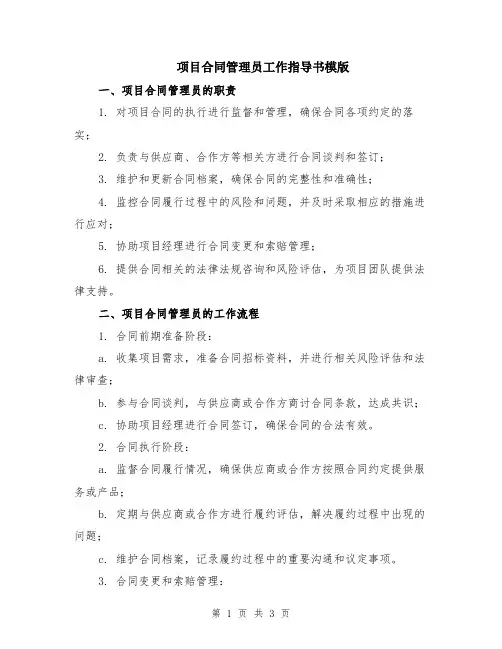 项目合同管理员工作指导书模版

一、项目合同管理员的职责

1. 对项目合同的执行进行监督和管理，确保合同各项约定的落实；

2. 负责与供应商、合作方等相关方进行合同谈判和签订；

3. 维护和更新合同档案，确保合同的完整性和准确性；

4. 监控合同履行过程中的风险和问题，并及时采取相应的措施进行应对；

5. 协助项目经理进行合同变更和索赔管理；

6. 提供合同相关的法律法规咨询和风险评估，为项目团队提供法律支持。

二、项目合同管理员的工作流程

1. 合同前期准备阶段：

a. 收集项目需求，准备合同招标资料，并进行相关风险评估和法律审查；

b. 参与合同谈判，与供应商或合作方商讨合同条款，达成共识；

c. 协助项目经理进行合同签订，确保合同的合法有效。

2. 合同执行阶段：

a. 监督合同履行情况，确保供应商或合作方按照合同约定提供服务或产品；

b. 定期与供应商或合作方进行履约评估，解决履约过程中出现的问题；

c. 维护合同档案，记录履约过程中的重要沟通和议定事项。

3. 合同变更和索赔管理：

第 1 页 共 3 页